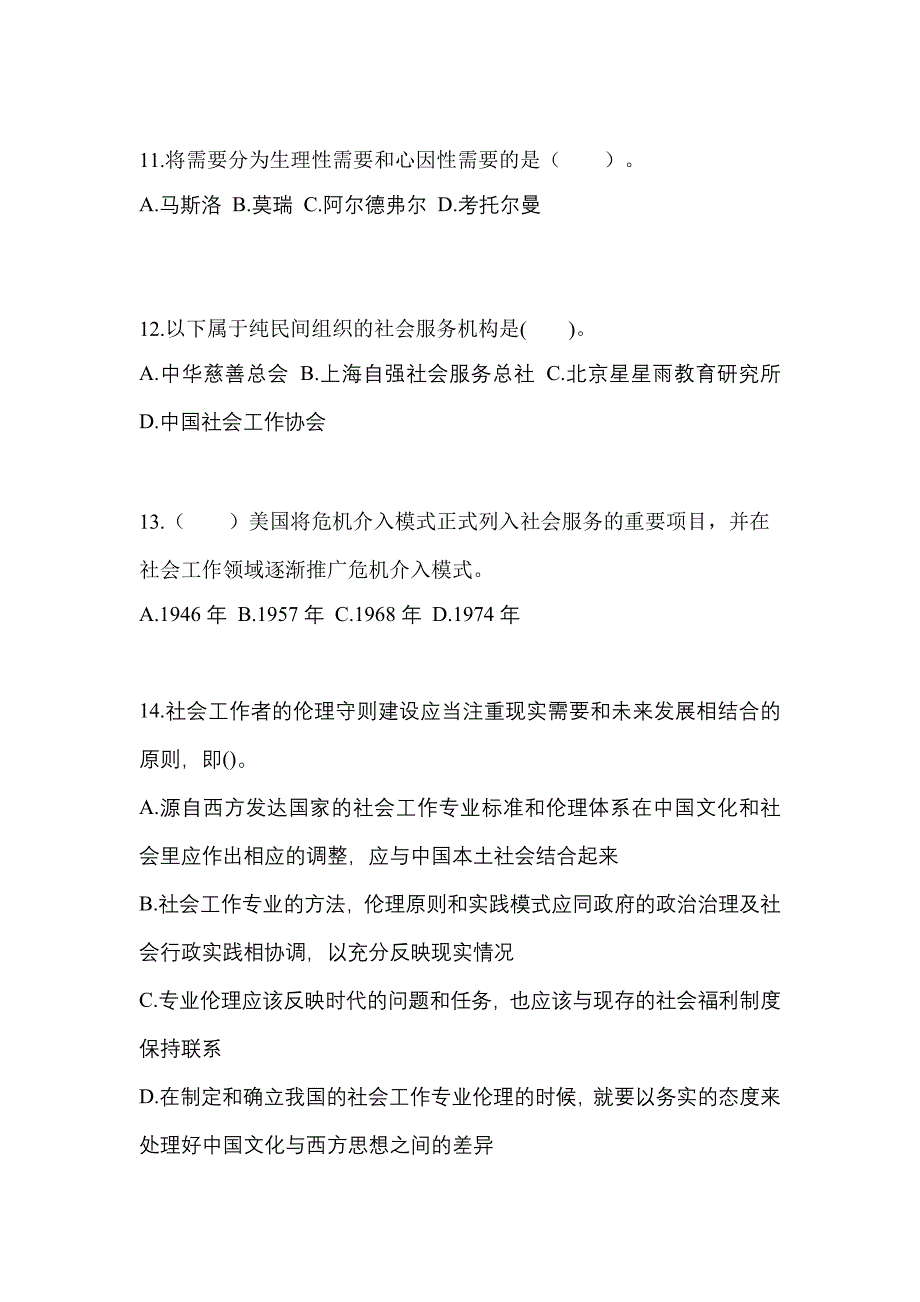 11.将需要分为生理性需要和心因性需要的是（　　）。

A.马斯洛 B.莫瑞 C.阿尔德弗尔 D.考托尔曼

12.以下属于纯民间组织的社会服务机构是(　　)。

A.中华慈善总会 B.上海自强社会服务总社 C.北京星星雨教育研究所 D.中国社会工作协会

13.（　　）美国将危机介入模式正式列入社会服务的重要项目，并在社会工作领域逐渐推广危机介入模式。

A.1946 年 B.1957 年 C.1968 年 D.1974 年

14.社会工作者的伦理守则建设应当注重现实需要和未来发展相结合的原则，即()。

A.源自西方发达国家的社会工作专业标准和伦理体系在中国文化和社会里应作出相应的调整，应与中国本土社会结合起来

B.社会工作专业的方法，伦理原则和实践模式应同政府的政治治理及社会行政实践相协调，以充分反映现实情况

C.专业伦理应该反映时代的问题和任务，也应该与现存的社会福利制度保持联系

D.在制定和确立我国的社会工作专业伦理的时候，就要以务实的态度来处理好中国文化与西方思想之间的差异